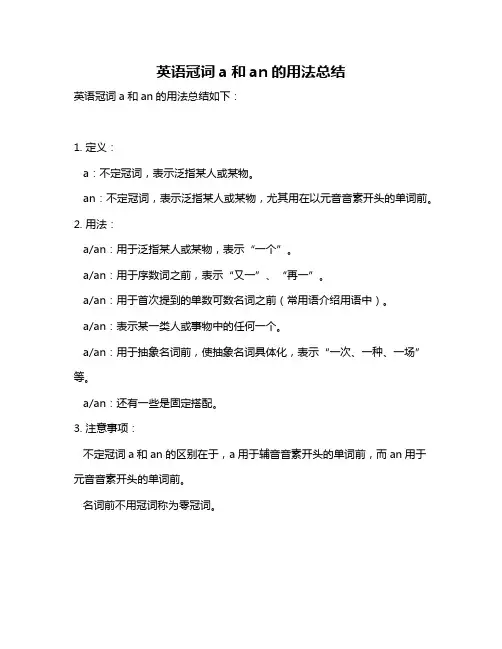 英语冠词 a 和 an 的用法总结

英语冠词 a 和 an 的用法总结如下：

1. 定义：

a：不定冠词，表示泛指某人或某物。

an：不定冠词，表示泛指某人或某物，尤其用在以元音音素开头的单词前。

2. 用法：

a/an：用于泛指某人或某物，表示“一个”。

a/an：用于序数词之前，表示“又一”、“再一”。

a/an：用于首次提到的单数可数名词之前（常用语介绍用语中）。

a/an：表示某一类人或事物中的任何一个。

a/an：用于抽象名词前，使抽象名词具体化，表示“一次、一种、一场”等。

a/an：还有一些是固定搭配。

3. 注意事项：

不定冠词 a 和 an 的区别在于，a 用于辅音音素开头的单词前，而 an 用于元音音素开头的单词前。

名词前不用冠词称为零冠词。